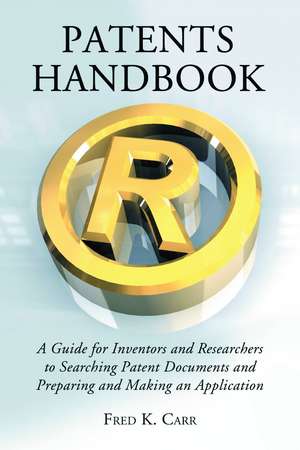 PATENTS HANDBOOK

R

A Guide for Inventors and Researchers to Searching Patent Documents and Preparing and Making an Application

FRED K. CARR